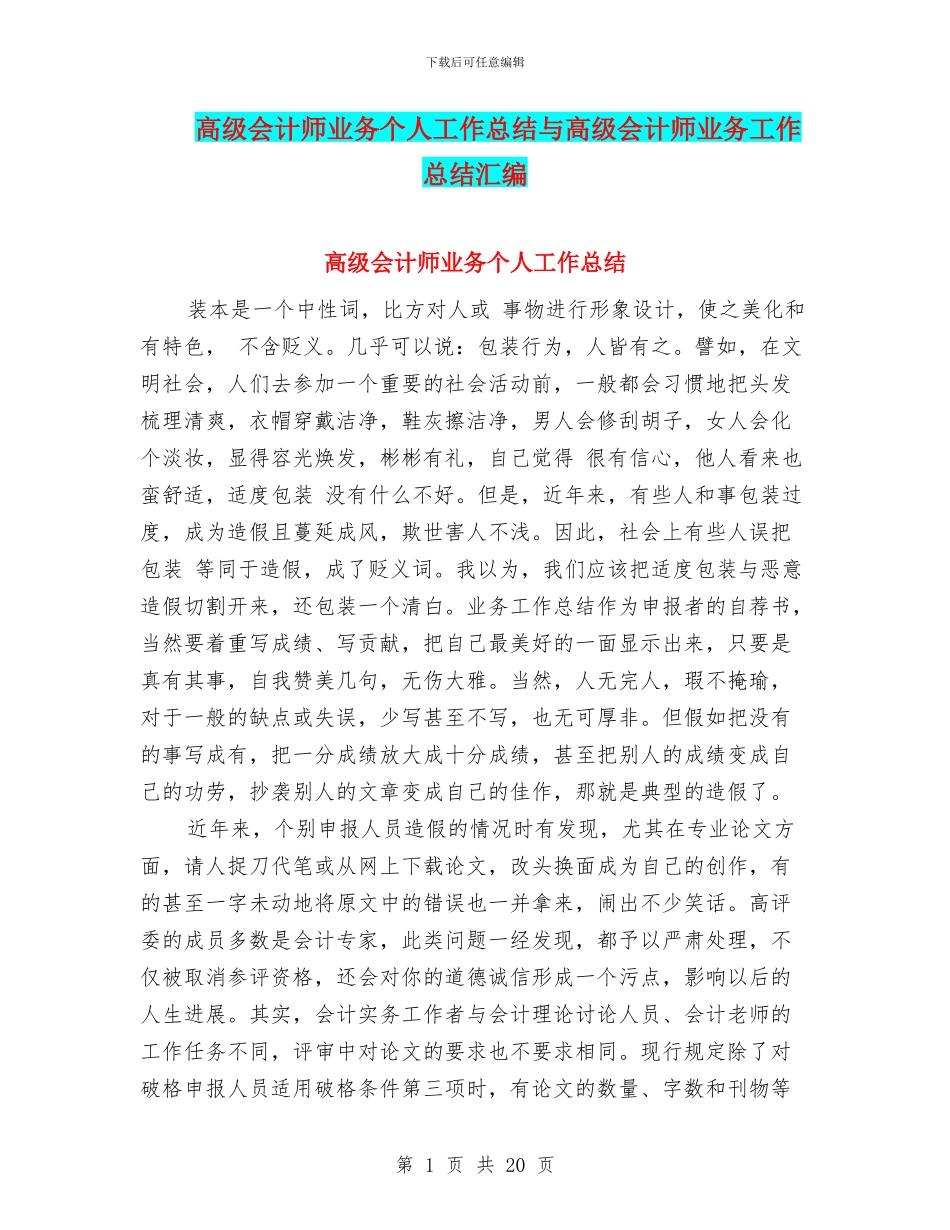 下载后可任意编辑

高级会计师业务个人工作总结与高级会计师业务工作总结汇编

高级会计师业务个人工作总结

装本是一个中性词，比方对人或 事物进行形象设计，使之美化和有特色， 不含贬义。几乎可以说：包装行为，人皆有之。譬如，在文明社会，人们去参加一个重要的社会活动前，一般都会习惯地把头发梳理清爽，衣帽穿戴洁净，鞋灰擦洁净，男人会修刮胡子，女人会化个淡妆，显得容光焕发，彬彬有礼，自己觉得 很有信心，他人看来也蛮舒适，适度包装 没有什么不好。但是，近年来，有些人和事包装过度，成为造假且蔓延成风，欺世害人不浅。因此，社会上有些人误把包装 等同于造假，成了贬义词。我以为，我们应该把适度包装与恶意造假切割开来，还包装一个清白。业务工作总结作为申报者的自荐书，当然要着重写成绩、写贡献，把自己最美好的一面显示出来，只要是真有其事，自我赞美几句，无伤大雅。当然，人无完人，瑕不掩瑜，对于一般的缺点或失误，少写甚至不写，也无可厚非。但假如把没有的事写成有，把一分成绩放大成十分成绩，甚至把别人的成绩变成自己的功劳，抄袭别人的文章变成自己的佳作，那就是典型的造假了。

近年来，个别申报人员造假的情况时有发现，尤其在专业论文方面，请人捉刀代笔或从网上下载论文，改头换面成为自己的创作，有的甚至一字未动地将原文中的错误也一并拿来，闹出不少笑话。高评委的成员多数是会计专家，此类问题一经发现，都予以严肃处理，不仅被取消参评资格，还会对你的道德诚信形成一个污点，影响以后的人生进展。其实，会计实务工作者与会计理论讨论人员、会计老师的工作任务不同，评审中对论文的要求也不要求相同。现行规定除了对破格申报人员适用破格条件第三项时，有论文的数量、字数和刊物等

第 1 页 共 20 页